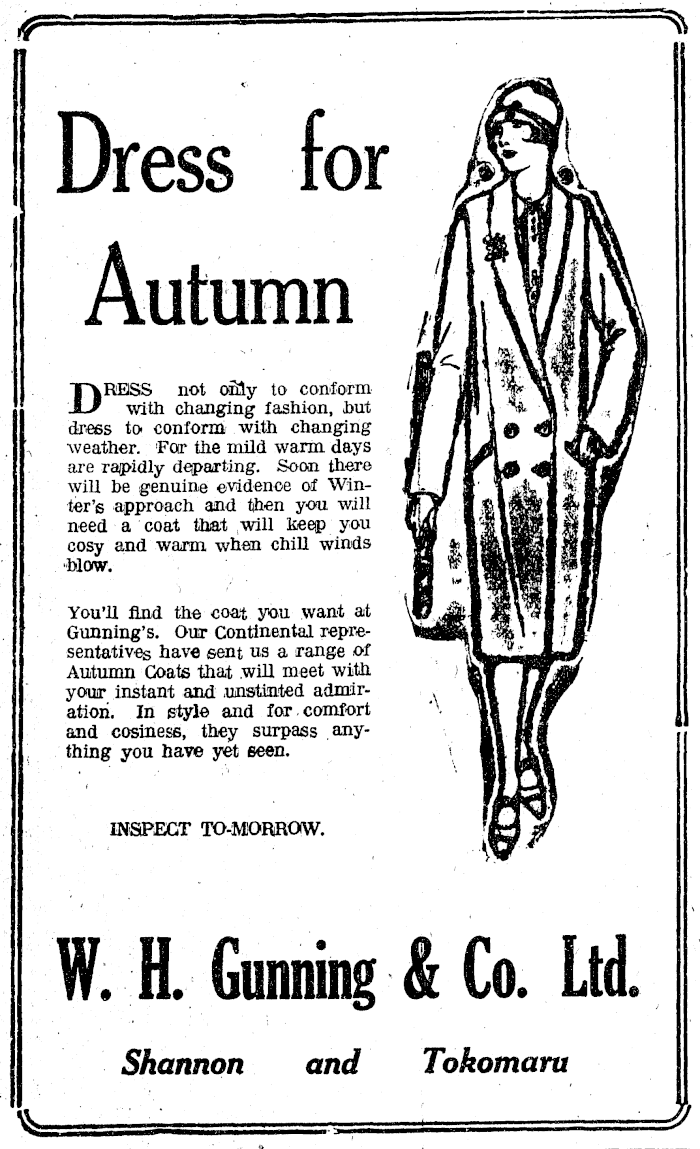 Dress for Autumn

DRESS not only to conform with changing fashion, but dress to conform with changing weather. For the mild warm days are rapidly departing. Soon there will be genuine evidence of Winter's approach and then you will need a coat that will keep you cosy and warm when chill winds blow.

You'll find the coat you want at Gunning's. Our Continental representatives have sent us a range of Autumn Coats that will meet with your instant and unstinted admiration. In style and for comfort and cosiness, they surpass anything you have yet seen.

INSPECT TO-MORROW.

W. H. Gunning & Co. Ltd.

Shannon and Tokomaru